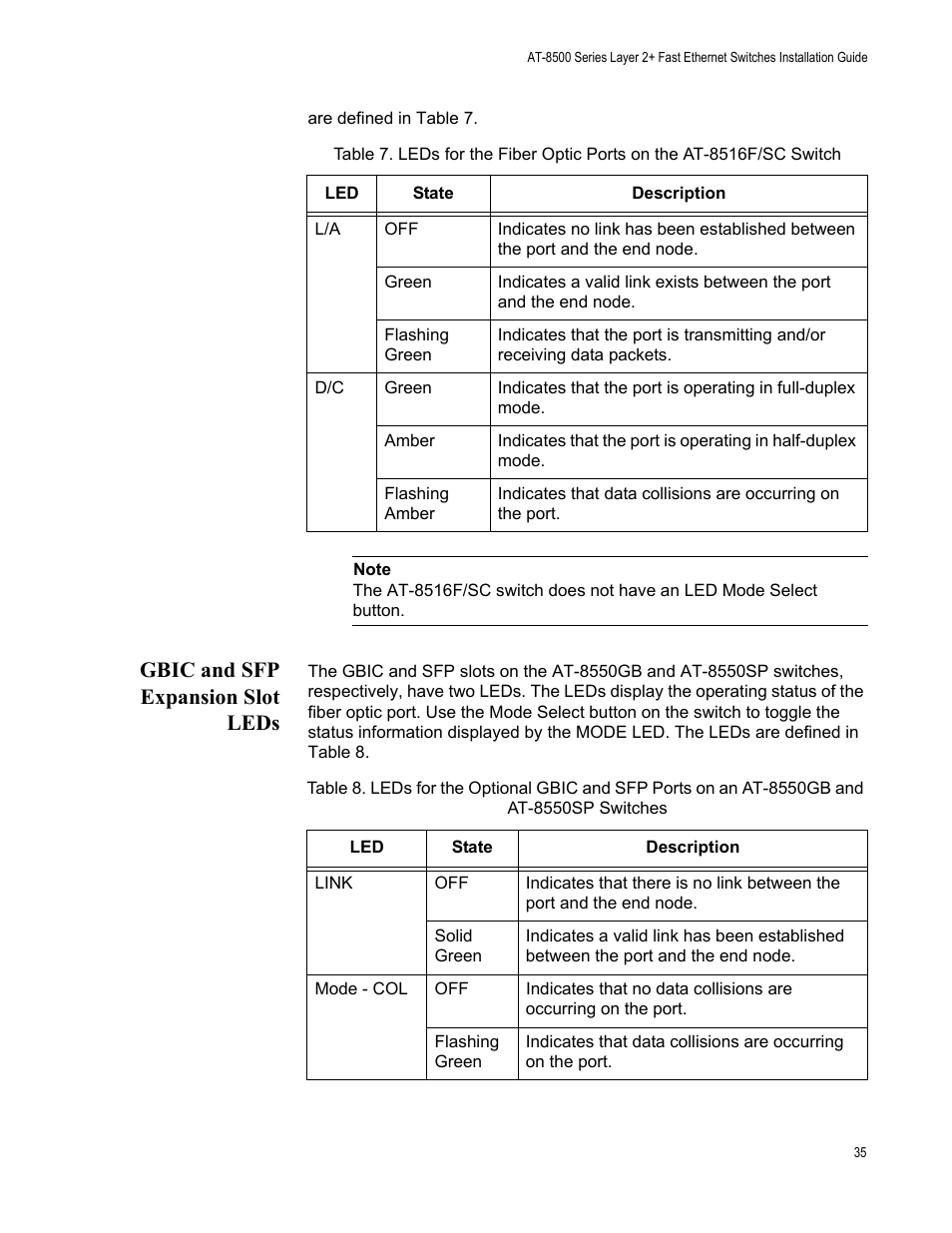 AT-8500 Series Layer 2+ Fast Ethernet Switches Installation Guide

are defined in Table 7.

Table 7. LEDs for the Fiber Optic Ports on the AT-8516F/SC Switch

| LED | State | Description |
|---|---|---|
| L/A | OFF | Indicates no link has been established between the port and the end node. |
| | Green | Indicates a valid link exists between the port and the end node. |
| | Flashing Green | Indicates that the port is transmitting and/or receiving data packets. |
| D/C | Green | Indicates that the port is operating in full-duplex mode. |
| | Amber | Indicates that the port is operating in half-duplex mode. |
| | Flashing Amber | Indicates that data collisions are occurring on the port. |

Note
The AT-8516F/SC switch does not have an LED Mode Select button.

GBIC and SFP Expansion Slot LEDs

The GBIC and SFP slots on the AT-8550GB and AT-8550SP switches, respectively, have two LEDs. The LEDs display the operating status of the fiber optic port. Use the Mode Select button on the switch to toggle the status information displayed by the MODE LED. The LEDs are defined in Table 8.

Table 8. LEDs for the Optional GBIC and SFP Ports on an AT-8550GB and AT-8550SP Switches

| LED | State | Description |
|---|---|---|
| LINK | OFF | Indicates that there is no link between the port and the end node. |
| | Solid Green | Indicates a valid link has been established between the port and the end node. |
| Mode - COL | OFF | Indicates that no data collisions are occurring on the port. |
| | Flashing Green | Indicates that data collisions are occurring on the port. |

35